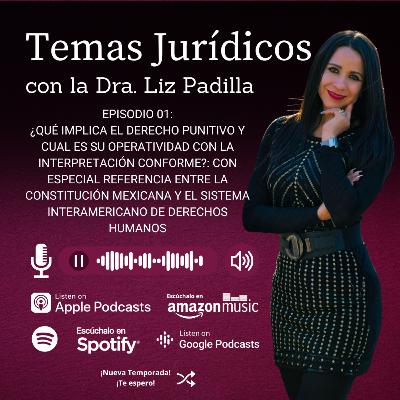 Temas Jurídicos
con la Dra. Liz Padilla

EPISODIO 01:
¿QUÉ IMPLICA EL DERECHO PUNITIVO Y CUAL ES SU OPERATIVIDAD CON LA INTERPRETACIÓN CONFORME?: CON ESPECIAL REFERENCIA ENTRE LA CONSTITUCIÓN MEXICANA Y EL SISTEMA INTERAMERICANO DE DERECHOS HUMANOS

Listen on
Apple Podcasts

Escúchalo en
amazon music

Escúchalo en
Spotify

Listen on
Google Podcasts

¡Nueva Temporada!
¡Te espero!